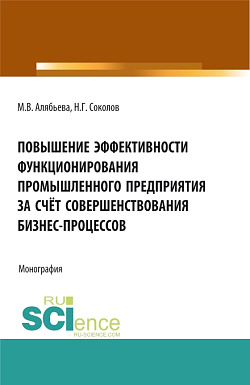 М.В. Алябьева, Н.Г. Соколов

ПОВЫШЕНИЕ ЭФФЕКТИВНОСТИ ФУНКЦИОНИРОВАНИЯ ПРОМЫШЛЕННОГО ПРЕДПРИЯТИЯ ЗА СЧЁТ СОВЕРШЕНСТВОВАНИЯ БИЗНЕС-ПРОЦЕССОВ

Монография

RU SCIence
RU-SCIENCE.COM